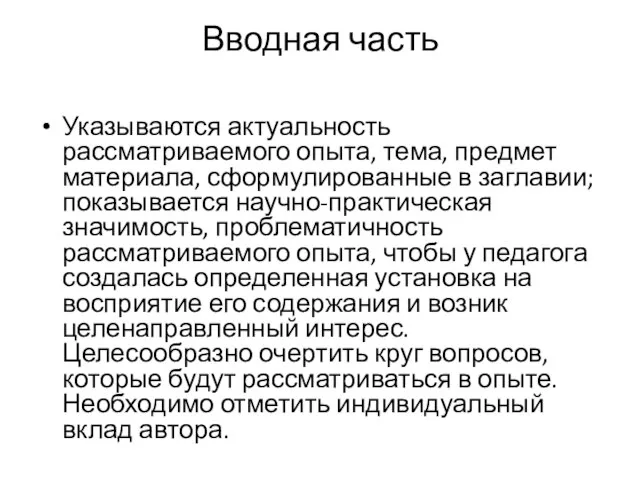 Вводная часть

• Указываются актуальность рассматриваемого опыта, тема, предмет материала, сформулированные в заглавии; показывается научно-практическая значимость, проблематичность рассматриваемого опыта, чтобы у педагога создалась определенная установка на восприятие его содержания и возник целенаправленный интерес. Целесообразно очертить круг вопросов, которые будут рассматриваться в опыте. Необходимо отметить индивидуальный вклад автора.